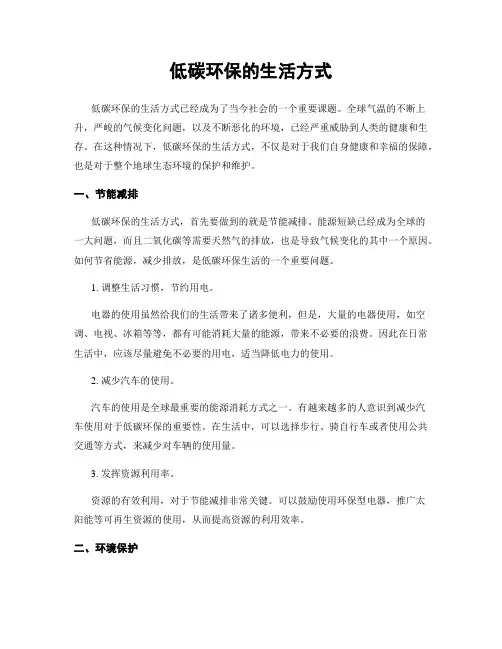 低碳环保的生活方式

低碳环保的生活方式已经成为了当今社会的一个重要课题。全球气温的不断上升，严峻的气候变化问题，以及不断恶化的环境，已经严重威胁到人类的健康和生存。在这种情况下，低碳环保的生活方式，不仅是对于我们自身健康和幸福的保障，也是对于整个地球生态环境的保护和维护。

一、节能减排

低碳环保的生活方式，首先要做到的就是节能减排。能源短缺已经成为全球的一大问题，而且二氧化碳等需要天然气的排放，也是导致气候变化的其中一个原因。如何节省能源，减少排放，是低碳环保生活的一个重要问题。

1. 调整生活习惯，节约用电。

电器的使用虽然给我们的生活带来了诸多便利，但是，大量的电器使用，如空调、电视、冰箱等等，都有可能消耗大量的能源，带来不必要的浪费。因此在日常生活中，应该尽量避免不必要的用电，适当降低电力的使用。

2. 减少汽车的使用。

汽车的使用是全球最重要的能源消耗方式之一。有越来越多的人意识到减少汽车使用对于低碳环保的重要性。在生活中，可以选择步行、骑自行车或者使用公共交通等方式，来减少对车辆的使用量。

3. 发挥资源利用率。

资源的有效利用，对于节能减排非常关键。可以鼓励使用环保型电器，推广太阳能等可再生资源的使用，从而提高资源的利用效率。

二、环境保护